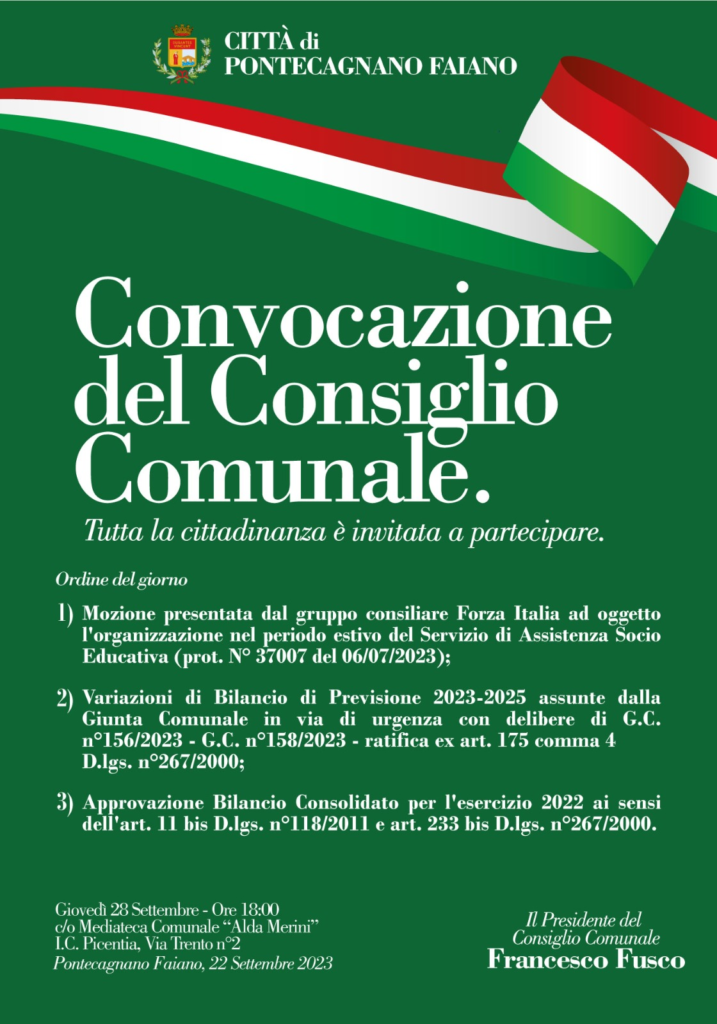 CITTÀ di
PONTECAGNANO FAIANO

Convocazione del Consiglio Comunale.

Tutta la cittadinanza è invitata a partecipare.

Ordine del giorno

1) Mozione presentata dal gruppo consiliare Forza Italia ad oggetto l'organizzazione nel periodo estivo del Servizio di Assistenza Socio Educativa (prot. N° 37007 del 06/07/2023);

2) Variazioni di Bilancio di Previsione 2023-2025 assunte dalla Giunta Comunale in via di urgenza con delibere di G.C. n°156/2023 - G.C. n°158/2023 - ratifica ex art. 175 comma 4 D.lgs. n°267/2000;

3) Approvazione Bilancio Consolidato per l'esercizio 2022 ai sensi dell'art. 11 bis D.lgs. n°118/2011 e art. 233 bis D.lgs. n°267/2000.

Giovedì 28 Settembre - Ore 18:00
c/o Mediateca Comunale "Alda Merini"
I.C. Picentia, Via Trento n°2
Pontecagnano Faiano, 22 Settembre 2023

Il Presidente del
Consiglio Comunale
Francesco Fusco